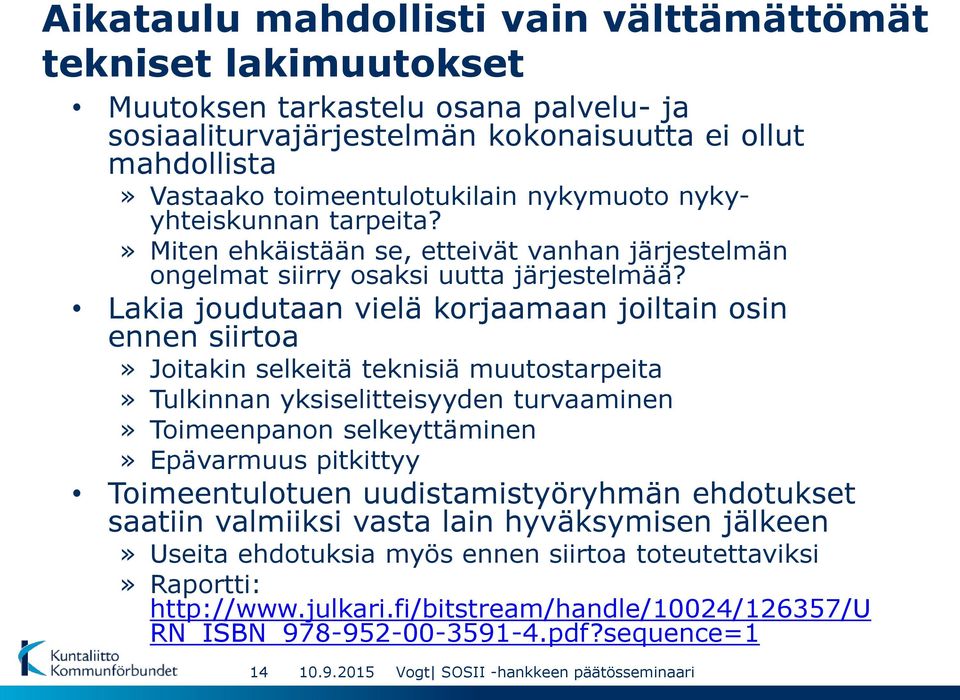 Aikataulu mahdollisti vain välttämättömät tekniset lakimuutokset

• Muutoksen tarkastelu osana palvelu- ja sosiaaliturvajärjestelmän kokonaisuutta ei ollut mahdollista
» Vastaako toimeentulotukilain nykymuoto nyky-yhteiskunnan tarpeita?
» Miten ehkäistään se, etteivät vanhan järjestelmän ongelmat siirry osaksi uutta järjestelmää?
• Lakia joudutaan vielä korjaamaan joiltain osin ennen siirtoa
» Joitakin selkeitä teknisiä muutostarpeita
» Tulkinnan yksiselitteisyyden turvaaminen
» Toimeenpanon selkeyttäminen
» Epävarmuus pitkittyy
• Toimeentulotuen uudistamistyöryhmän ehdotukset saatiin valmiiksi vasta lain hyväksymisen jälkeen
» Useita ehdotuksia myös ennen siirtoa toteutettaviksi
» Raportti: http://www.julkari.fi/bitstream/handle/10024/126357/URN_ISBN_978-952-00-3591-4.pdf?sequence=1

Kuntaliitto Kommunförbundet
14 10.9.2015 Vogt| SOSII -hankkeen päätösseminaari